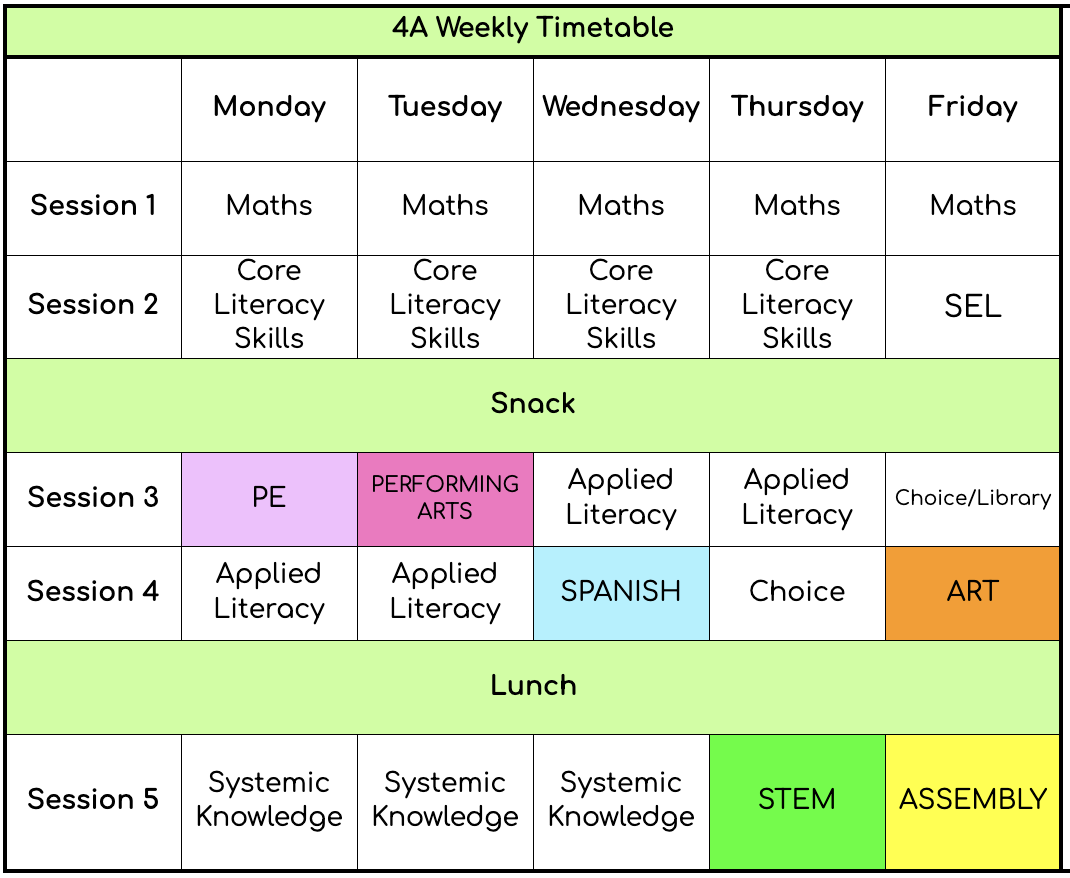 4A Weekly Timetable

| | Monday | Tuesday | Wednesday | Thursday | Friday |
|---|---|---|---|---|---|
| Session 1 | Maths | Maths | Maths | Maths | Maths |
| Session 2 | Core Literacy Skills | Core Literacy Skills | Core Literacy Skills | Core Literacy Skills | SEL |
| Snack | | | | | |
| Session 3 | PE | PERFORMING ARTS | Applied Literacy | Applied Literacy | Choice/Library |
| Session 4 | Applied Literacy | Applied Literacy | SPANISH | Choice | ART |
| Lunch | | | | | |
| Session 5 | Systemic Knowledge | Systemic Knowledge | Systemic Knowledge | STEM | ASSEMBLY |